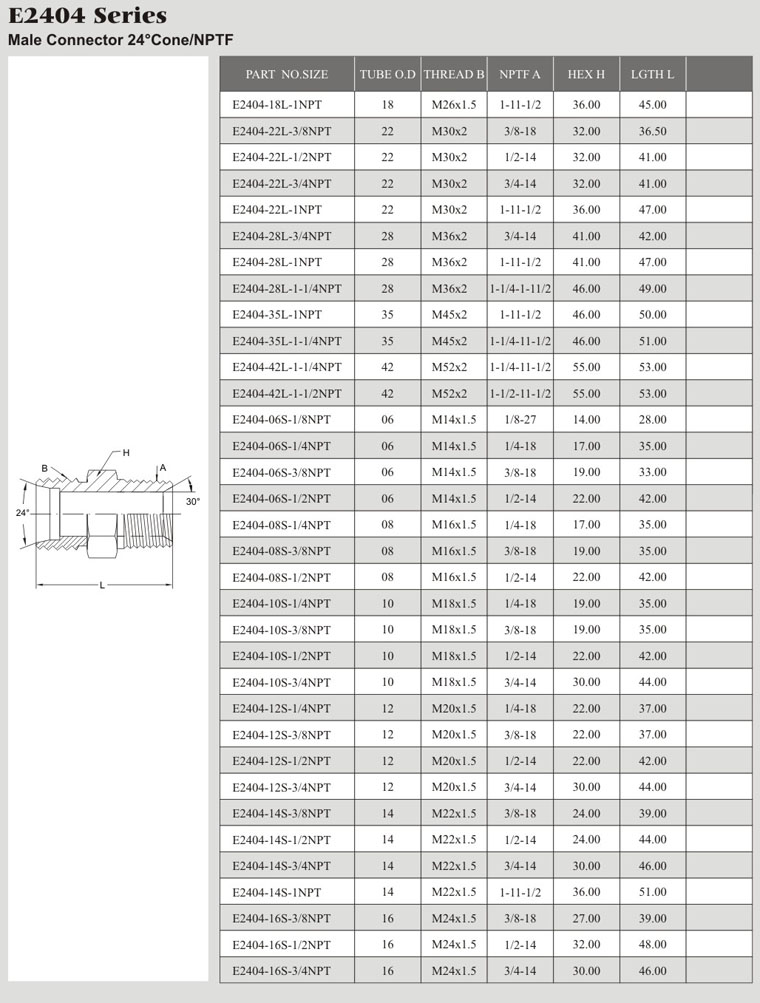 E2404 Series
Male Connector 24°Cone/NPTF

B H A 24° 30° L

| PART NO.SIZE | TUBE O.D | THREAD B | NPTF A | HEX H | LGTH L | |
|---|---|---|---|---|---|---|
| E2404-18L-1NPT | 18 | M26x1.5 | 1-11-1/2 | 36.00 | 45.00 | |
| E2404-22L-3/8NPT | 22 | M30x2 | 3/8-18 | 32.00 | 36.50 | |
| E2404-22L-1/2NPT | 22 | M30x2 | 1/2-14 | 32.00 | 41.00 | |
| E2404-22L-3/4NPT | 22 | M30x2 | 3/4-14 | 32.00 | 41.00 | |
| E2404-22L-1NPT | 22 | M30x2 | 1-11-1/2 | 36.00 | 47.00 | |
| E2404-28L-3/4NPT | 28 | M36x2 | 3/4-14 | 41.00 | 42.00 | |
| E2404-28L-1NPT | 28 | M36x2 | 1-11-1/2 | 41.00 | 47.00 | |
| E2404-28L-1-1/4NPT | 28 | M36x2 | 1-1/4-1-11/2 | 46.00 | 49.00 | |
| E2404-35L-1NPT | 35 | M45x2 | 1-11-1/2 | 46.00 | 50.00 | |
| E2404-35L-1-1/4NPT | 35 | M45x2 | 1-1/4-11-1/2 | 46.00 | 51.00 | |
| E2404-42L-1-1/4NPT | 42 | M52x2 | 1-1/4-11-1/2 | 55.00 | 53.00 | |
| E2404-42L-1-1/2NPT | 42 | M52x2 | 1-1/2-11-1/2 | 55.00 | 53.00 | |
| E2404-06S-1/8NPT | 06 | M14x1.5 | 1/8-27 | 14.00 | 28.00 | |
| E2404-06S-1/4NPT | 06 | M14x1.5 | 1/4-18 | 17.00 | 35.00 | |
| E2404-06S-3/8NPT | 06 | M14x1.5 | 3/8-18 | 19.00 | 33.00 | |
| E2404-06S-1/2NPT | 06 | M14x1.5 | 1/2-14 | 22.00 | 42.00 | |
| E2404-08S-1/4NPT | 08 | M16x1.5 | 1/4-18 | 17.00 | 35.00 | |
| E2404-08S-3/8NPT | 08 | M16x1.5 | 3/8-18 | 19.00 | 35.00 | |
| E2404-08S-1/2NPT | 08 | M16x1.5 | 1/2-14 | 22.00 | 42.00 | |
| E2404-10S-1/4NPT | 10 | M18x1.5 | 1/4-18 | 19.00 | 35.00 | |
| E2404-10S-3/8NPT | 10 | M18x1.5 | 3/8-18 | 19.00 | 35.00 | |
| E2404-10S-1/2NPT | 10 | M18x1.5 | 1/2-14 | 22.00 | 42.00 | |
| E2404-10S-3/4NPT | 10 | M18x1.5 | 3/4-14 | 30.00 | 44.00 | |
| E2404-12S-1/4NPT | 12 | M20x1.5 | 1/4-18 | 22.00 | 37.00 | |
| E2404-12S-3/8NPT | 12 | M20x1.5 | 3/8-18 | 22.00 | 37.00 | |
| E2404-12S-1/2NPT | 12 | M20x1.5 | 1/2-14 | 22.00 | 42.00 | |
| E2404-12S-3/4NPT | 12 | M20x1.5 | 3/4-14 | 30.00 | 44.00 | |
| E2404-14S-3/8NPT | 14 | M22x1.5 | 3/8-18 | 24.00 | 39.00 | |
| E2404-14S-1/2NPT | 14 | M22x1.5 | 1/2-14 | 24.00 | 44.00 | |
| E2404-14S-3/4NPT | 14 | M22x1.5 | 3/4-14 | 30.00 | 46.00 | |
| E2404-14S-1NPT | 14 | M22x1.5 | 1-11-1/2 | 36.00 | 51.00 | |
| E2404-16S-3/8NPT | 16 | M24x1.5 | 3/8-18 | 27.00 | 39.00 | |
| E2404-16S-1/2NPT | 16 | M24x1.5 | 1/2-14 | 32.00 | 48.00 | |
| E2404-16S-3/4NPT | 16 | M24x1.5 | 3/4-14 | 30.00 | 46.00 | |